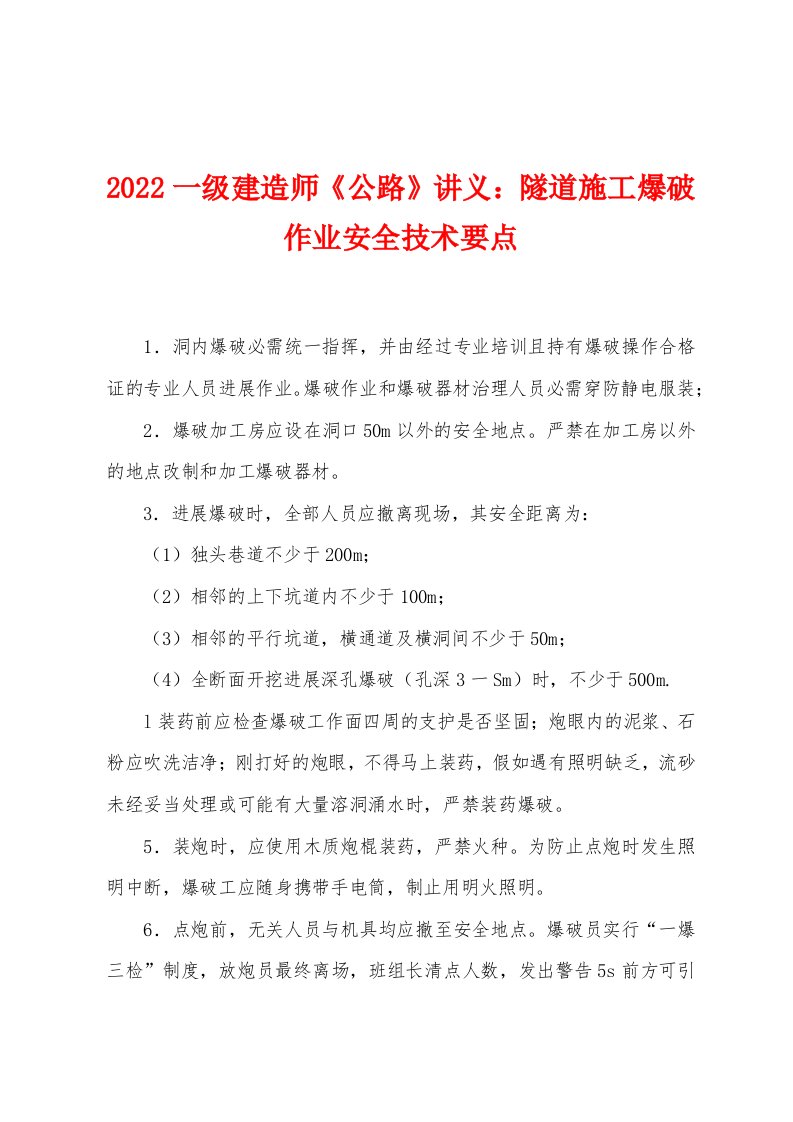 2022 一级建造师《公路》讲义：隧道施工爆破作业安全技术要点

1．洞内爆破必需统一指挥，并由经过专业培训且持有爆破操作合格证的专业人员进展作业。爆破作业和爆破器材治理人员必需穿防静电服装；

2．爆破加工房应设在洞口 50m 以外的安全地点。严禁在加工房以外的地点改制和加工爆破器材。

3．进展爆破时，全部人员应撤离现场，其安全距离为：

（1）独头巷道不少于 200m；

（2）相邻的上下坑道内不少于 100m；

（3）相邻的平行坑道，横通道及横洞间不少于 50m；

（4）全断面开挖进展深孔爆破（孔深 3 一 Sm）时，不少于 500m.

l 装药前应检查爆破工作面四周的支护是否坚固；炮眼内的泥浆、石粉应吹洗洁净；刚打好的炮眼，不得马上装药，假如遇有照明缺乏，流砂未经妥当处理或可能有大量溶洞涌水时，严禁装药爆破。

5．装炮时，应使用木质炮棍装药，严禁火种。为防止点炮时发生照明中断，爆破工应随身携带手电筒，制止用明火照明。

6．点炮前，无关人员与机具均应撤至安全地点。爆破员实行“一爆三检”制度，放炮员最终离场，班组长清点人数，发出警告 5s 前方可引